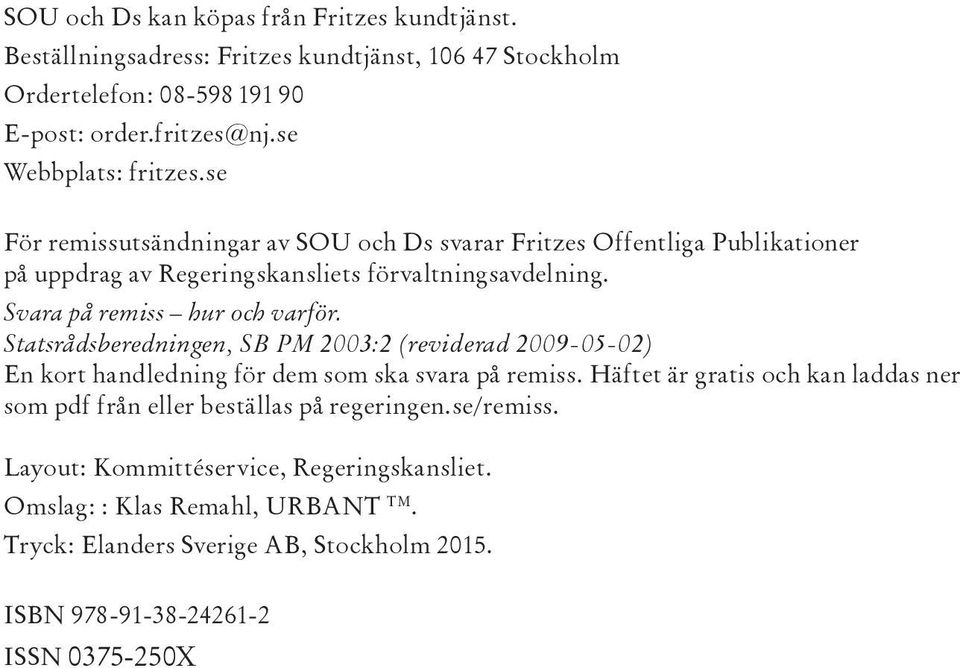 SOU och Ds kan köpas från Fritzes kundtjänst.
Beställningsadress: Fritzes kundtjänst, 106 47 Stockholm
Ordertelefon: 08-598 191 90
E-post: order.fritzes@nj.se
Webbplats: fritzes.se

För remissutsändningar av SOU och Ds svarar Fritzes Offentliga Publikationer på uppdrag av Regeringskansliets förvaltningsavdelning.
Svara på remiss – hur och varför.
Statsrådsberedningen, SB PM 2003:2 (reviderad 2009-05-02)
En kort handledning för dem som ska svara på remiss. Häftet är gratis och kan laddas ner som pdf från eller beställas på regeringen.se/remiss.

Layout: Kommittéservice, Regeringskansliet.
Omslag: : Klas Remahl, URBANT ™.
Tryck: Elanders Sverige AB, Stockholm 2015.

ISBN 978-91-38-24261-2
ISSN 0375-250X